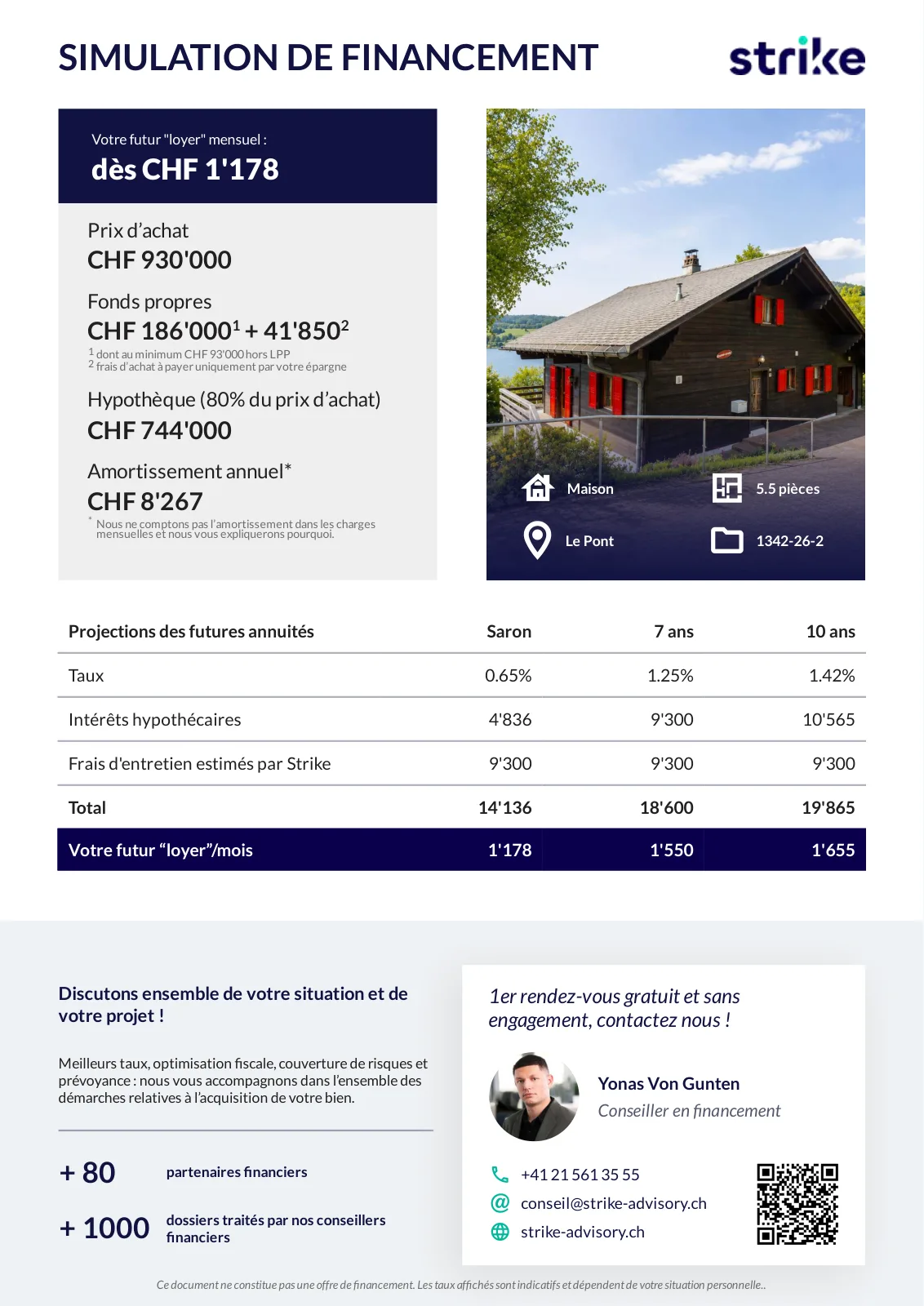 SIMULATION DE FINANCEMENT

strike

Votre futur "loyer" mensuel :
dès CHF 1'178

Prix d'achat
CHF 930'000

Fonds propres
CHF 186'000$^1$ + 41'850$^2$
$^1$ dont au minimum CHF 93'000 hors LPP
$^2$ frais d'achat à payer uniquement par votre épargne

Hypothèque (80% du prix d'achat)
CHF 744'000

Amortissement annuel*
CHF 8'267
* Nous ne comptons pas l'amortissement dans les charges mensuelles et nous vous expliquerons pourquoi.

Maison
5.5 pièces
Le Pont
1342-26-2

| Projections des futures annuités | Saron | 7 ans | 10 ans |
|---|---|---|---|
| Taux | 0.65% | 1.25% | 1.42% |
| Intérêts hypothécaires | 4'836 | 9'300 | 10'565 |
| Frais d'entretien estimés par Strike | 9'300 | 9'300 | 9'300 |
| Total | 14'136 | 18'600 | 19'865 |
| Votre futur "loyer"/mois | 1'178 | 1'550 | 1'655 |

Discutons ensemble de votre situation et de votre projet !

Meilleurs taux, optimisation fiscale, couverture de risques et prévoyance : nous vous accompagnons dans l'ensemble des démarches relatives à l'acquisition de votre bien.

+ 80 partenaires financiers

+ 1000 dossiers traités par nos conseillers financiers

1er rendez-vous gratuit et sans engagement, contactez nous !

Yonas Von Gunten
Conseiller en financement

+41 21 561 35 55
conseil@strike-advisory.ch
strike-advisory.ch

Ce document ne constitue pas une offre de financement. Les taux affichés sont indicatifs et dépendent de votre situation personnelle..